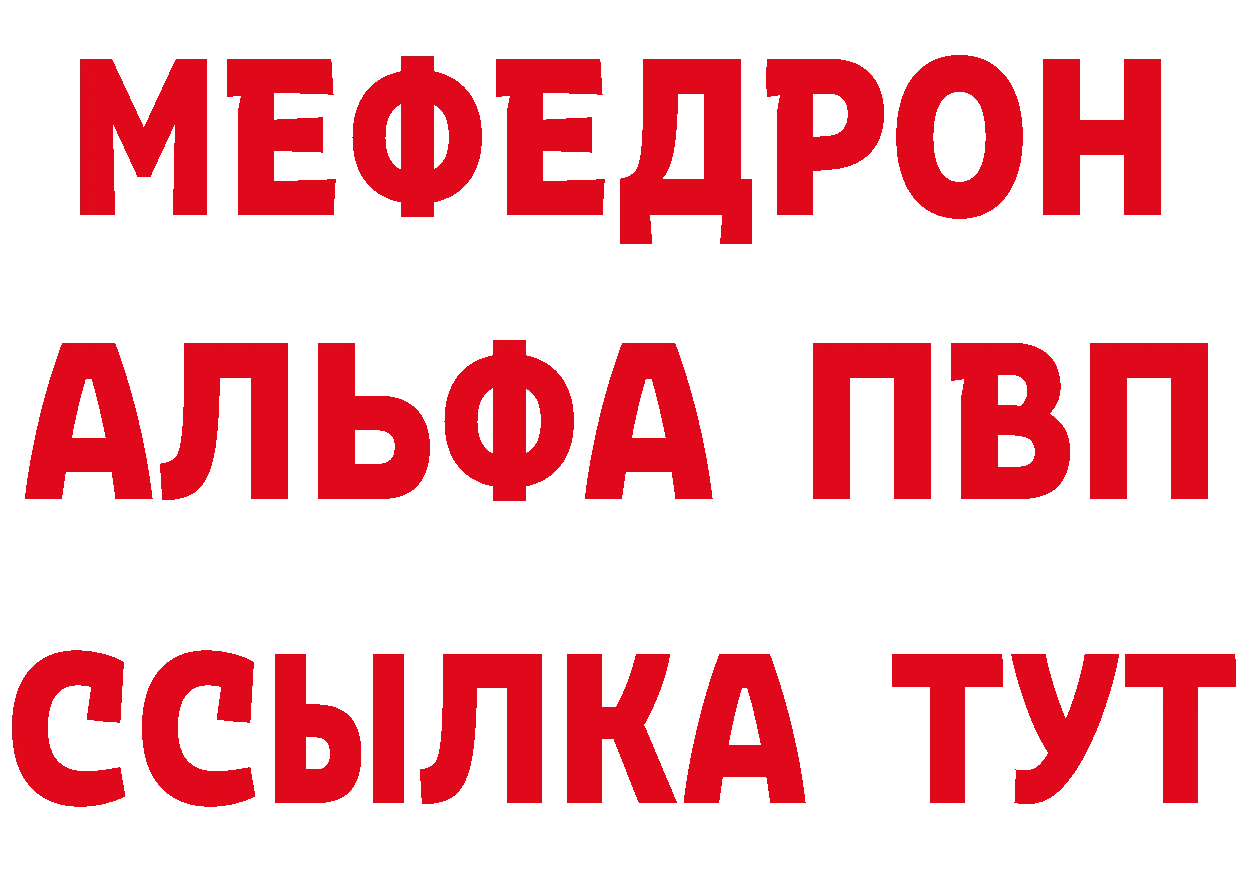 МЕФЕДРОН
АЛЬФА ПВП
ССЫЛКА ТУТ